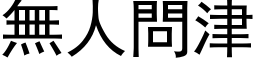 無人問津